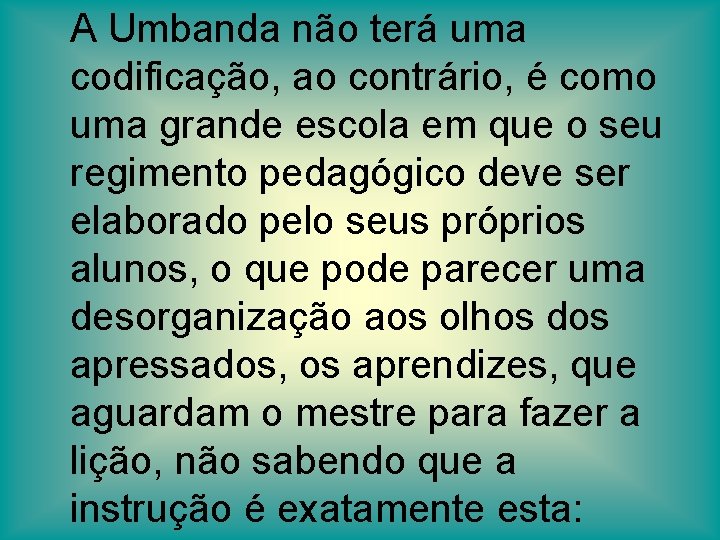 A Umbanda não terá uma codificação, ao contrário, é como uma grande escola em que o seu regimento pedagógico deve ser elaborado pelo seus próprios alunos, o que pode parecer uma desorganização aos olhos dos apressados, os aprendizes, que aguardam o mestre para fazer a lição, não sabendo que a instrução é exatamente esta: